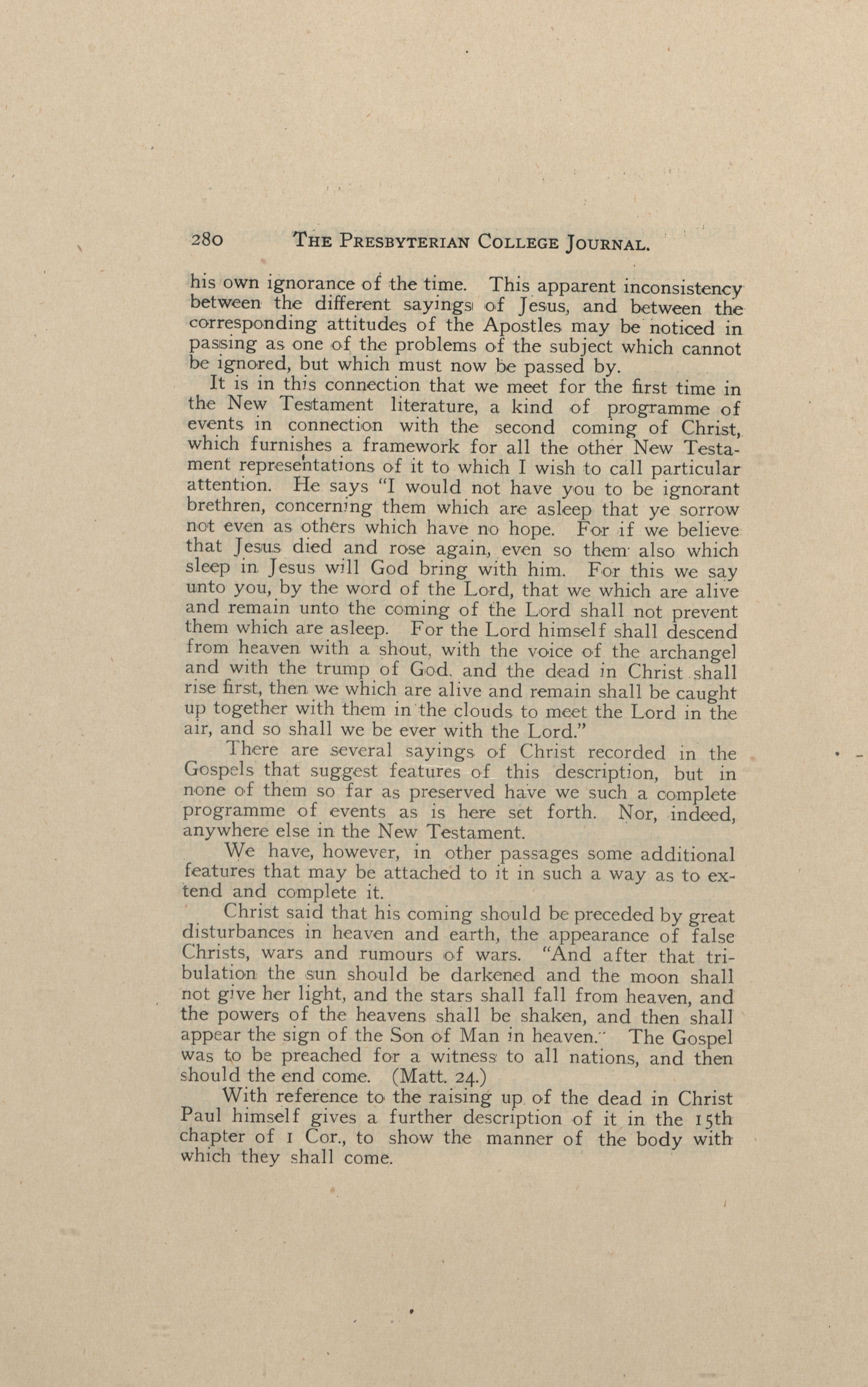 280 THE PRESBYTERIAN COLLEGE JOURNAL.

his own ignorance of the time. This apparent inconsistency between the different sayings of Jesus, and between the corresponding attitudes of the Apostles may be noticed in passing as one of the problems of the subject which cannot be ignored, but which must now be passed by.

It is in this connection that we meet for the first time in the New Testament literature, a kind of programme of events in connection with the second coming of Christ, which furnishes a framework for all the other New Testament representations of it to which I wish to call particular attention. He says "I would not have you to be ignorant brethren, concerning them which are asleep that ye sorrow not even as others which have no hope. For if we believe that Jesus died and rose again, even so them also which sleep in Jesus will God bring with him. For this we say unto you, by the word of the Lord, that we which are alive and remain unto the coming of the Lord shall not prevent them which are asleep. For the Lord himself shall descend from heaven with a shout, with the voice of the archangel and with the trump of God, and the dead in Christ shall rise first, then we which are alive and remain shall be caught up together with them in the clouds to meet the Lord in the air, and so shall we be ever with the Lord."

There are several sayings of Christ recorded in the Gospels that suggest features of this description, but in none of them so far as preserved have we such a complete programme of events as is here set forth. Nor, indeed, anywhere else in the New Testament.

We have, however, in other passages some additional features that may be attached to it in such a way as to extend and complete it.

Christ said that his coming should be preceded by great disturbances in heaven and earth, the appearance of false Christs, wars and rumours of wars. "And after that tribulation the sun should be darkened and the moon shall not give her light, and the stars shall fall from heaven, and the powers of the heavens shall be shaken, and then shall appear the sign of the Son of Man in heaven." The Gospel was to be preached for a witness to all nations, and then should the end come. (Matt. 24.)

With reference to the raising up of the dead in Christ Paul himself gives a further description of it in the 15th chapter of 1 Cor., to show the manner of the body with which they shall come.